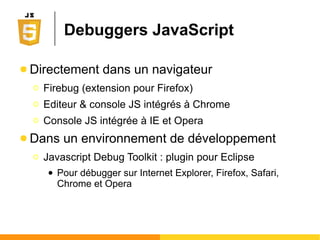 JS
5

Debuggers JavaScript

Directement dans un navigateur

Firebug (extension pour Firefox)

Editeur & console JS intégrés à Chrome

Console JS intégrée à IE et Opera

Dans un environnement de développement

Javascript Debug Toolkit : plugin pour Eclipse

Pour débugger sur Internet Explorer, Firefox, Safari, Chrome et Opera